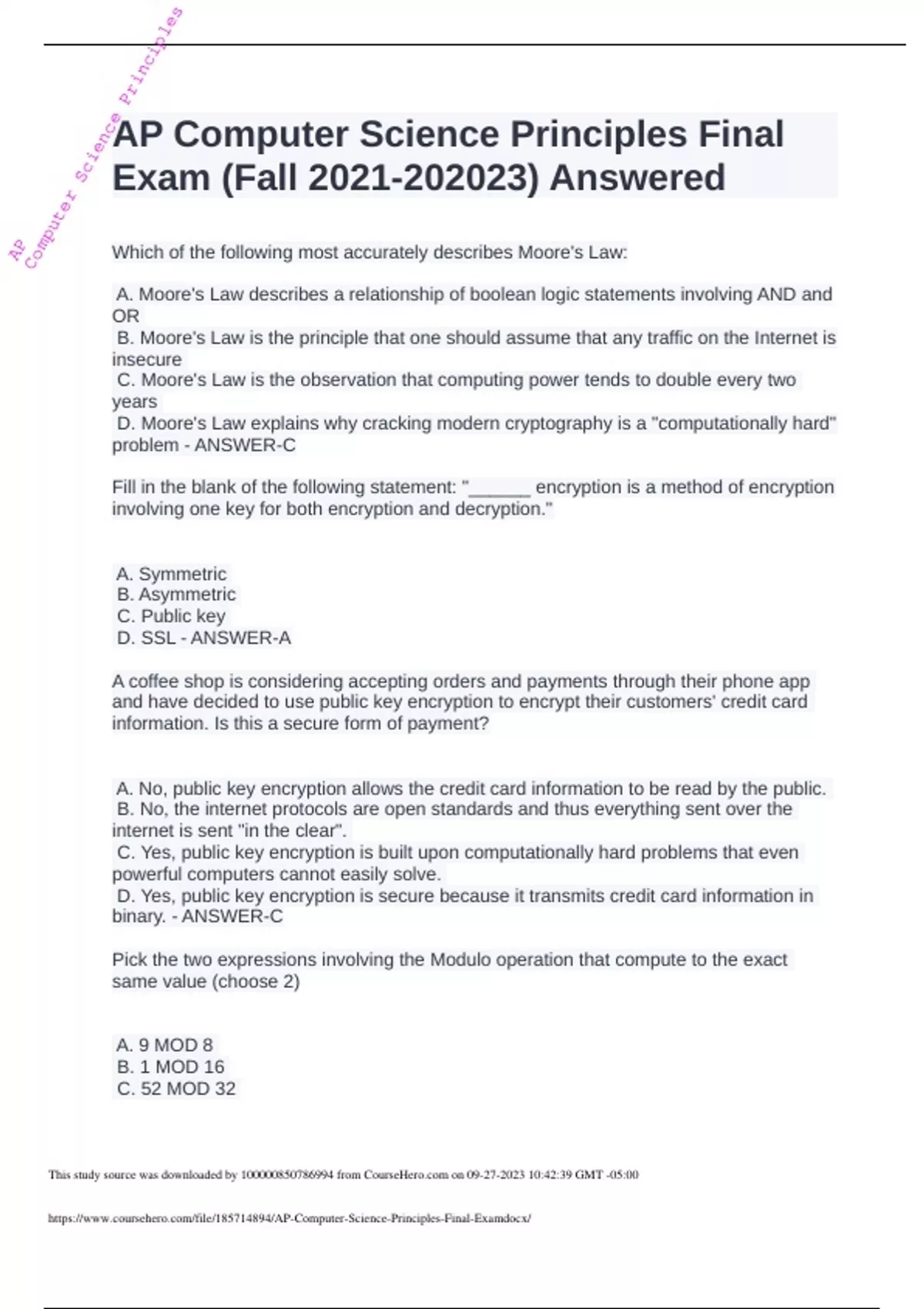 AP Computer Science Principles

AP Computer Science Principles Final Exam (Fall 2021-202023) Answered

Which of the following most accurately describes Moore's Law:

A. Moore's Law describes a relationship of boolean logic statements involving AND and OR
B. Moore's Law is the principle that one should assume that any traffic on the Internet is insecure
C. Moore's Law is the observation that computing power tends to double every two years
D. Moore's Law explains why cracking modern cryptography is a "computationally hard" problem - ANSWER-C

Fill in the blank of the following statement: "______ encryption is a method of encryption involving one key for both encryption and decryption."

A. Symmetric
B. Asymmetric
C. Public key
D. SSL - ANSWER-A

A coffee shop is considering accepting orders and payments through their phone app and have decided to use public key encryption to encrypt their customers' credit card information. Is this a secure form of payment?

A. No, public key encryption allows the credit card information to be read by the public.
B. No, the internet protocols are open standards and thus everything sent over the internet is sent "in the clear".
C. Yes, public key encryption is built upon computationally hard problems that even powerful computers cannot easily solve.
D. Yes, public key encryption is secure because it transmits credit card information in binary. - ANSWER-C

Pick the two expressions involving the Modulo operation that compute to the exact same value (choose 2)

A. 9 MOD 8
B. 1 MOD 16
C. 52 MOD 32

This study source was downloaded by 100000850786994 from CourseHero.com on 09-27-2023 10:42:39 GMT -05:00

https://www.coursehero.com/file/185714894/AP-Computer-Science-Principles-Final-Examdocx/